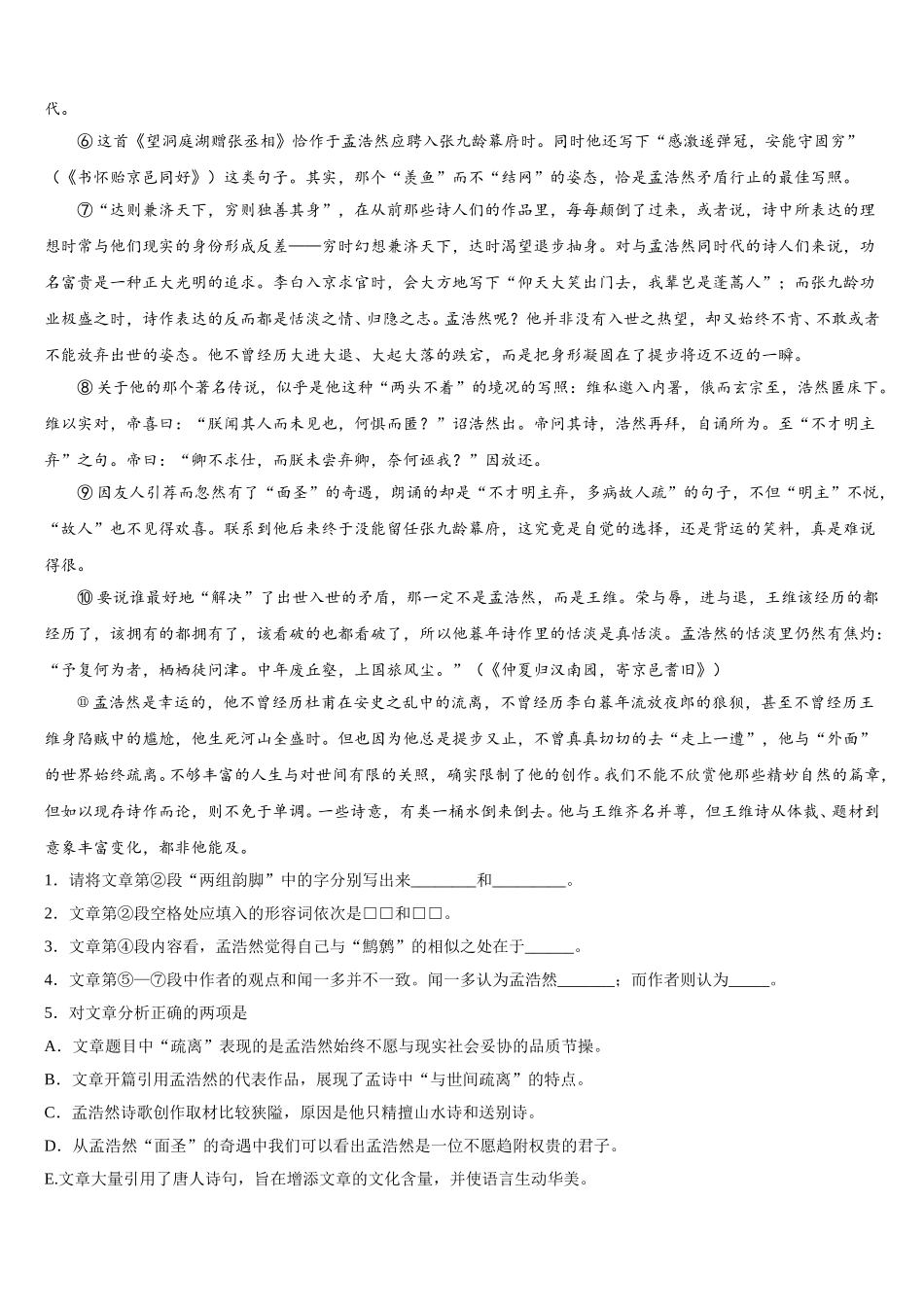 代。

⑥这首《望洞庭湖赠张丞相》恰作于孟浩然应聘入张九龄幕府时。同时他还写下“感激遂弹冠，安能守固穷”（《书怀贻京邑同好》）这类句子。其实，那个“羡鱼”而不“结网”的姿态，恰是孟浩然矛盾行止的最佳写照。

⑦“达则兼济天下，穷则独善其身”，在从前那些诗人们的作品里，每每颠倒了过来，或者说，诗中所表达的理想时常与他们现实的身份形成反差——穷时幻想兼济天下，达时渴望退步抽身。对与孟浩然同时代的诗人们来说，功名富贵是一种正大光明的追求。李白入京求官时，会大方地写下“仰天大笑出门去，我辈岂是蓬蒿人”；而张九龄功业极盛之时，诗作表达的反而都是恬淡之情、归隐之志。孟浩然呢？他并非没有入世之热望，却又始终不肯、不敢或者不能放弃出世的姿态。他不曾经历大进大退、大起大落的跌宕，而是把身形凝固在了提步将迈不迈的一瞬。

⑧关于他的那个著名传说，似乎是他这种“两头不着”的境况的写照：维私邀入内署，俄而玄宗至，浩然匿床下。维以实对，帝喜曰：“朕闻其人而未见也，何惧而匿？”诏浩然出。帝问其诗，浩然再拜，自诵所为。至“不才明主弃”之句。帝曰：“卿不求仕，而朕未尝弃卿，奈何诬我？”因放还。

⑨因友人引荐而忽然有了“面圣”的奇遇，朗诵的却是“不才明主弃，多病故人疏”的句子，不但“明主”不悦，“故人”也不见得欢喜。联系到他后来终于没能留任张九龄幕府，这究竟是自觉的选择，还是背运的笑料，真是难说得很。

⑩要说谁最好地“解决”了出世入世的矛盾，那一定不是孟浩然，而是王维。荣与辱，进与退，王维该经历的都经历了，该拥有的都拥有了，该看破的也都看破了，所以他暮年诗作里的恬淡是真恬淡。孟浩然的恬淡里仍然有焦灼：“予复何为者，栖栖徒问津。中年废丘壑，上国旅风尘。”（《仲夏归汉南园，寄京邑耆旧》）

⑪孟浩然是幸运的，他不曾经历杜甫在安史之乱中的流离，不曾经历李白暮年流放夜郎的狼狈，甚至不曾经历王维身陷贼中的尴尬，他生死河山全盛时。但也因为他总是提步又止，不曾真真切切的去“走上一遭”，他与“外面”的世界始终疏离。不够丰富的人生与对世间有限的关照，确实限制了他的创作。我们不能不欣赏他那些精妙自然的篇章，但如以现存诗作而论，则不免于单调。一些诗意，有类一桶水倒来倒去。他与王维齐名并尊，但王维诗从体裁、题材到意象丰富变化，都非他能及。

1．请将文章第②段“两组韵脚”中的字分别写出来________和_________。

2．文章第②段空格处应填入的形容词依次是□□和□□。

3．文章第④段内容看，孟浩然觉得自己与“鹪鹩”的相似之处在于______。

4．文章第⑤—⑦段中作者的观点和闻一多并不一致。闻一多认为孟浩然_______；而作者则认为_____。

5．对文章分析正确的两项是

A．文章题目中“疏离”表现的是孟浩然始终不愿与现实社会妥协的品质节操。

B．文章开篇引用孟浩然的代表作品，展现了孟诗中“与世间疏离”的特点。

C．孟浩然诗歌创作取材比较狭隘，原因是他只精擅山水诗和送别诗。

D．从孟浩然“面圣”的奇遇中我们可以看出孟浩然是一位不愿趋附权贵的君子。

E.文章大量引用了唐人诗句，旨在增添文章的文化含量，并使语言生动华美。